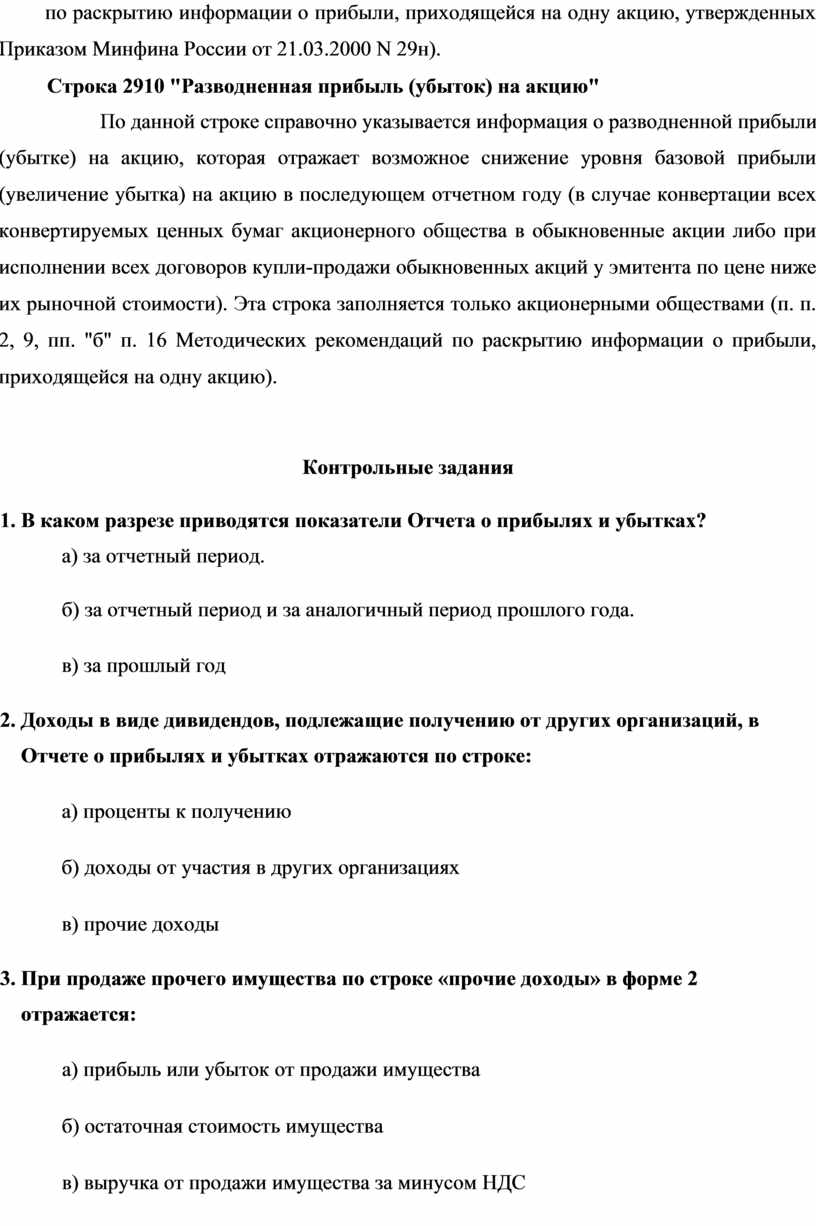 по раскрытию информации о прибыли, приходящейся на одну акцию, утвержденных Приказом Минфина России от 21.03.2000 N 29н).

Строка 2910 "Разводненная прибыль (убыток) на акцию"

По данной строке справочно указывается информация о разводненной прибыли (убытке) на акцию, которая отражает возможное снижение уровня базовой прибыли (увеличение убытка) на акцию в последующем отчетном году (в случае конвертации всех конвертируемых ценных бумаг акционерного общества в обыкновенные акции либо при исполнении всех договоров купли-продажи обыкновенных акций у эмитента по цене ниже их рыночной стоимости). Эта строка заполняется только акционерными обществами (п. п. 2, 9, пп. "б" п. 16 Методических рекомендаций по раскрытию информации о прибыли, приходящейся на одну акцию).

Контрольные задания

1. В каком разрезе приводятся показатели Отчета о прибылях и убытках?

а) за отчетный период.

б) за отчетный период и за аналогичный период прошлого года.

в) за прошлый год

2. Доходы в виде дивидендов, подлежащие получению от других организаций, в Отчете о прибылях и убытках отражаются по строке:

а) проценты к получению

б) доходы от участия в других организациях

в) прочие доходы

3. При продаже прочего имущества по строке «прочие доходы» в форме 2 отражается:

а) прибыль или убыток от продажи имущества

б) остаточная стоимость имущества

в) выручка от продажи имущества за минусом НДС